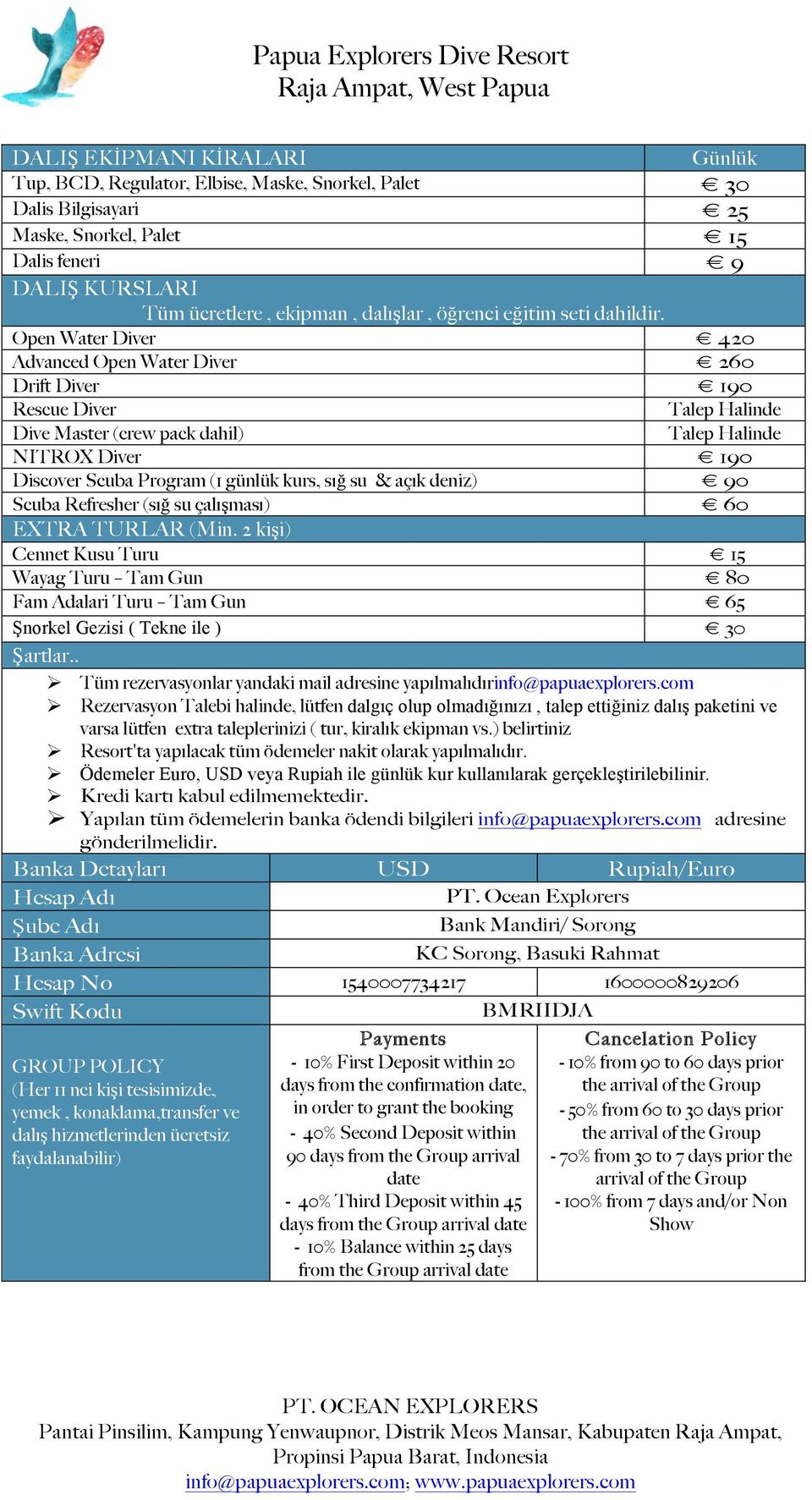 Papua Explorers Dive Resort
Raja Ampat, West Papua

| DALIŞ EKİPMANI KİRALARI | Günlük |
|---|---|
| Tup, BCD, Regulator, Elbise, Maske, Snorkel, Palet | € 30 |
| Dalis Bilgisayari | € 25 |
| Maske, Snorkel, Palet | € 15 |
| Dalis feneri | € 9 |
| DALIŞ KURSLARI Tüm ücretlere , ekipman , dalışlar , öğrenci eğitim seti dahildir. | |
| Open Water Diver | € 420 |
| Advanced Open Water Diver | € 260 |
| Drift Diver | € 190 |
| Rescue Diver | Talep Halinde |
| Dive Master (crew pack dahil) | Talep Halinde |
| NITROX Diver | € 190 |
| Discover Scuba Program (1 günlük kurs, sığ su & açık deniz) | € 90 |
| Scuba Refresher (sığ su çalışması) | € 60 |
| EXTRA TURLAR (Min. 2 kişi) | |
| Cennet Kusu Turu | € 15 |
| Wayag Turu – Tam Gun | € 80 |
| Fam Adalari Turu – Tam Gun | € 65 |
| Şnorkel Gezisi ( Tekne ile ) | € 30 |

Şartlar..
➢ Tüm rezervasyonlar yandaki mail adresine yapılmalıdırinfo@papuaexplorers.com
➢ Rezervasyon Talebi halinde, lütfen dalgıç olup olmadığınızı , talep ettiğiniz dalış paketini ve varsa lütfen extra taleplerinizi ( tur, kiralık ekipman vs.) belirtiniz
➢ Resort'ta yapılacak tüm ödemeler nakit olarak yapılmalıdır.
➢ Ödemeler Euro, USD veya Rupiah ile günlük kur kullanılarak gerçekleştirilebilinir.
➢ Kredi kartı kabul edilmemektedir.
➢ Yapılan tüm ödemelerin banka ödendi bilgileri info@papuaexplorers.com adresine gönderilmelidir.

| Banka Detayları | USD | Rupiah/Euro |
|---|---|---|
| Hesap Adı | PT. Ocean Explorers | |
| Şube Adı | Bank Mandiri/ Sorong | |
| Banka Adresi | KC Sorong, Basuki Rahmat | |
| Hesap No | 1540007734217 | 1600000829206 |
| Swift Kodu | BMRIIDJA | |
| GROUP POLICY (Her 11 nci kişi tesisimizde, yemek , konaklama,transfer ve dalış hizmetlerinden ücretsiz faydalanabilir) | Payments - 10% First Deposit within 20 days from the confirmation date, in order to grant the booking - 40% Second Deposit within 90 days from the Group arrival date - 40% Third Deposit within 45 days from the Group arrival date - 10% Balance within 25 days from the Group arrival date | Cancelation Policy - 10% from 90 to 60 days prior the arrival of the Group - 50% from 60 to 30 days prior the arrival of the Group - 70% from 30 to 7 days prior the arrival of the Group - 100% from 7 days and/or Non Show |

PT. OCEAN EXPLORERS
Pantai Pinsilim, Kampung Yenwaupnor, Distrik Meos Mansar, Kabupaten Raja Ampat, Propinsi Papua Barat, Indonesia
info@papuaexplorers.com; www.papuaexplorers.com